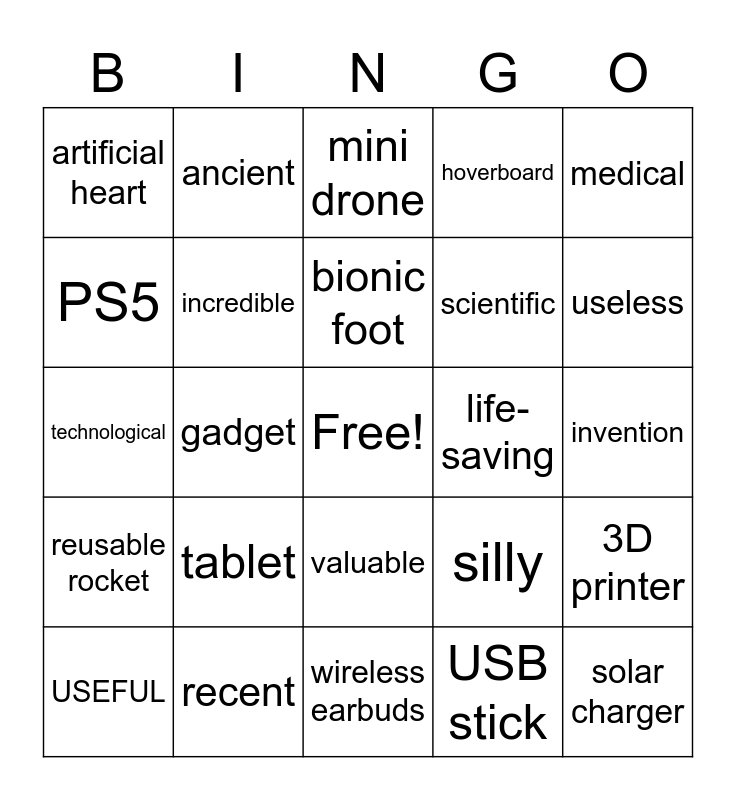 | B | I | N | G | O |
|---|---|---|---|---|
| artificial heart | ancient | mini drone | hoverboard | medical |
| PS5 | incredible | bionic foot | scientific | useless |
| technological | gadget | Free! | life-saving | invention |
| reusable rocket | tablet | valuable | silly | 3D printer |
| USEFUL | recent | wireless earbuds | USB stick | solar charger |